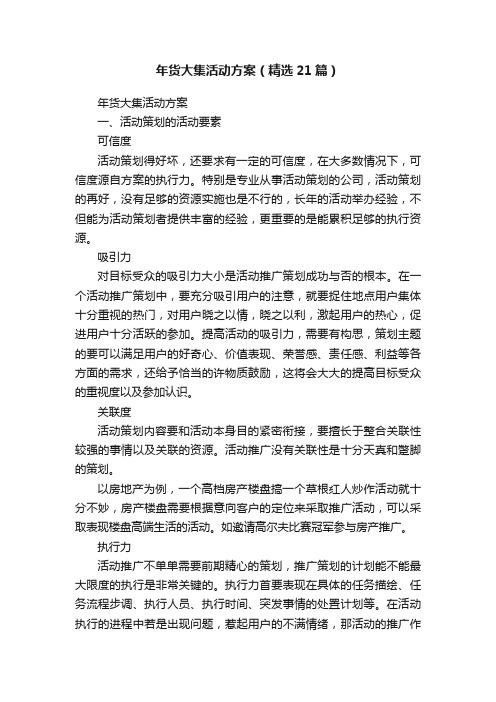 年货大集活动方案（精选21篇）

年货大集活动方案

一、活动策划的活动要素

可信度

活动策划得好坏，还要求有一定的可信度，在大多数情况下，可信度源自方案的执行力。特别是专业从事活动策划的公司，活动策划的再好，没有足够的资源实施也是不行的，长年的活动举办经验，不但能为活动策划者提供丰富的经验，更重要的是能累积足够的执行资源。

吸引力

对目标受众的吸引力大小是活动推广策划成功与否的根本。在一个活动推广策划中，要充分吸引用户的注意，就要捉住地点用户集体十分重视的热门，对用户晓之以情，晓之以利，激起用户的热心，促进用户十分活跃的参加。提高活动的吸引力，需要有构思，策划主题的要可以满足用户的好奇心、价值表现、荣誉感、责任感、利益等各方面的需求，还给予恰当的许物质鼓励，这将会大大的提高目标受众的重视度以及参加认识。

关联度

活动策划内容要和活动本身目的紧密衔接，要擅长于整合关联性较强的事情以及关联的资源。活动推广没有关联性是十分天真和蹩脚的策划。

以房地产为例，一个高档房产楼盘搞一个草根红人炒作活动就十分不妙，房产楼盘需要根据意向客户的定位来采取推广活动，可以采取表现楼盘高端生活的活动。如邀请高尔夫比赛冠军参与房产推广。

执行力

活动推广不单单需要前期精心的策划，推广策划的计划能不能最大限度的执行是非常关键的。执行力首要表现在具体的任务描绘、任务流程步调、执行人员、执行时间、突发事情的处置计划等。在活动执行的进程中若是出现问题，惹起用户的不满情绪，那活动的推广作